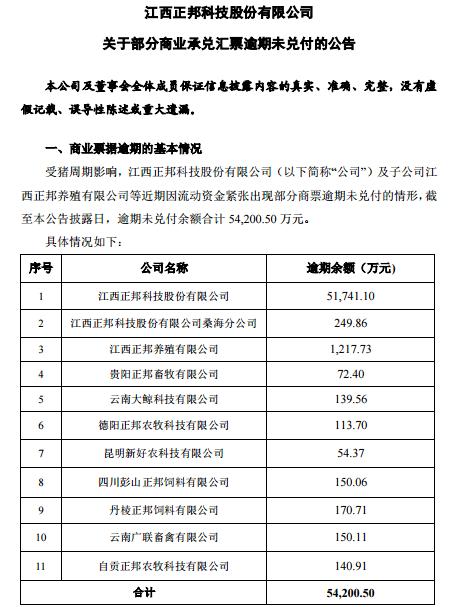 江西正邦科技股份有限公司

关于部分商业承兑汇票逾期未兑付的公告

本公司及董事会全体成员保证信息披露内容的真实、准确、完整，没有虚假记载、误导性陈述或重大遗漏。

一、商业票据逾期的基本情况

受猪周期影响，江西正邦科技股份有限公司（以下简称“公司”）及子公司江西正邦养殖有限公司等近期因流动资金紧张出现部分商票逾期未兑付的情形，截至本公告披露日，逾期未兑付余额合计 54,200.50 万元。

具体情况如下：

| 序号 | 公司名称 | 逾期余额（万元） |
|---|---|---|
| 1 | 江西正邦科技股份有限公司 | 51,741.10 |
| 2 | 江西正邦科技股份有限公司桑海分公司 | 249.86 |
| 3 | 江西正邦养殖有限公司 | 1,217.73 |
| 4 | 贵阳正邦畜牧有限公司 | 72.40 |
| 5 | 云南大鲸科技有限公司 | 139.56 |
| 6 | 德阳正邦农牧科技有限公司 | 113.70 |
| 7 | 昆明新好农科技有限公司 | 54.37 |
| 8 | 四川彭山正邦饲料有限公司 | 150.06 |
| 9 | 丹棱正邦饲料有限公司 | 170.71 |
| 10 | 云南广联畜禽有限公司 | 150.11 |
| 11 | 自贡正邦农牧科技有限公司 | 140.91 |
| 合计 | | 54,200.50 |